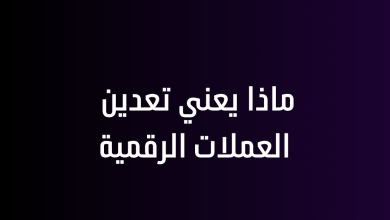 ماذا يعني تعدين
العملات الرقمية